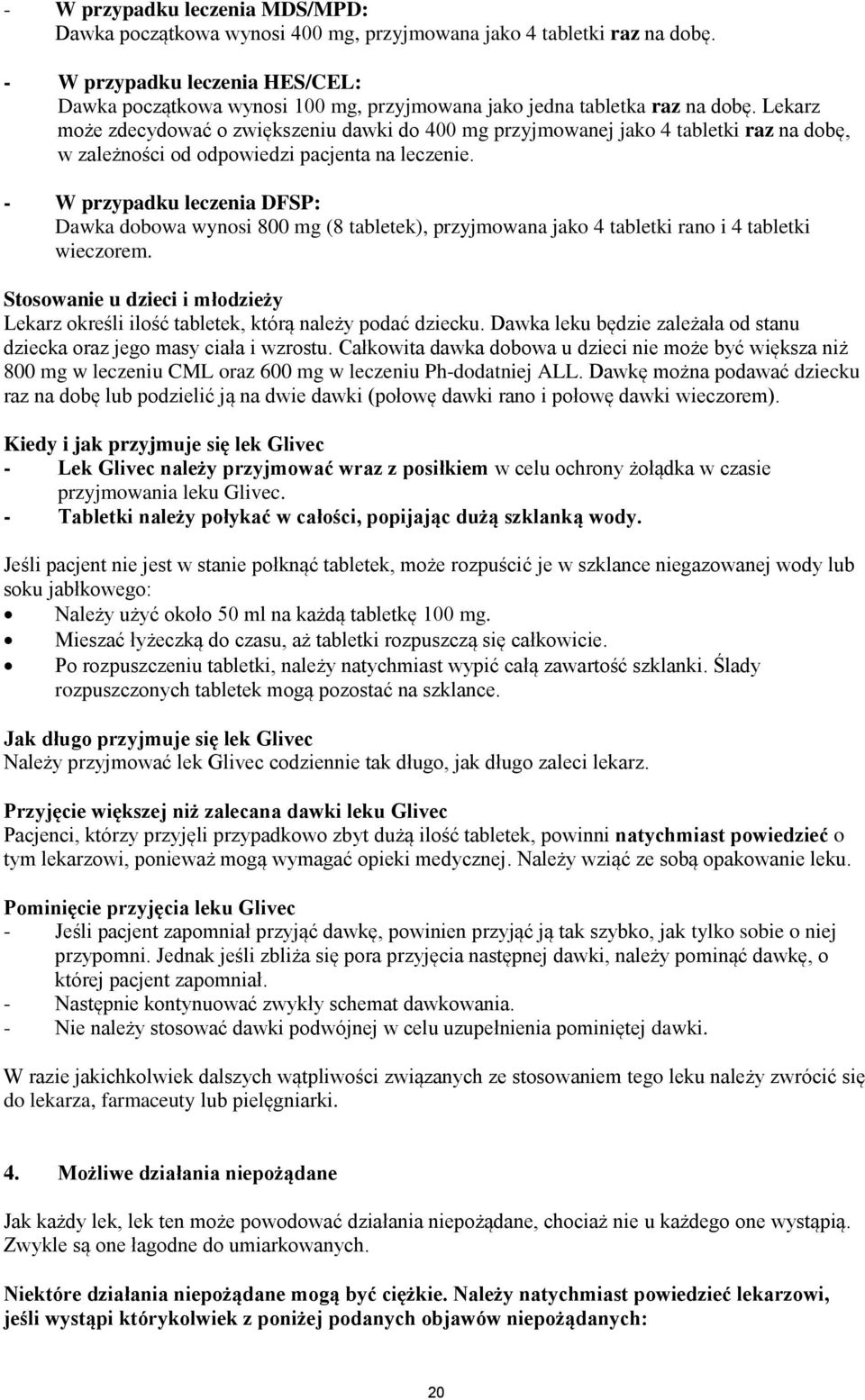 - W przypadku leczenia MDS/MPD:
Dawka początkowa wynosi 400 mg, przyjmowana jako 4 tabletki raz na dobę.

- W przypadku leczenia HES/CEL:
Dawka początkowa wynosi 100 mg, przyjmowana jako jedna tabletka raz na dobę. Lekarz może zdecydować o zwiększeniu dawki do 400 mg przyjmowanej jako 4 tabletki raz na dobę, w zależności od odpowiedzi pacjenta na leczenie.

- W przypadku leczenia DFSP:
Dawka dobowa wynosi 800 mg (8 tabletek), przyjmowana jako 4 tabletki rano i 4 tabletki wieczorem.

Stosowanie u dzieci i młodzieży
Lekarz określi ilość tabletek, którą należy podać dziecku. Dawka leku będzie zależała od stanu dziecka oraz jego masy ciała i wzrostu. Całkowita dawka dobowa u dzieci nie może być większa niż 800 mg w leczeniu CML oraz 600 mg w leczeniu Ph-dodatniej ALL. Dawkę można podawać dziecku raz na dobę lub podzielić ją na dwie dawki (połowę dawki rano i połowę dawki wieczorem).

Kiedy i jak przyjmuje się lek Glivec
- Lek Glivec należy przyjmować wraz z posiłkiem w celu ochrony żołądka w czasie przyjmowania leku Glivec.
- Tabletki należy połykać w całości, popijając dużą szklanką wody.

Jeśli pacjent nie jest w stanie połknąć tabletek, może rozpuścić je w szklance niegazowanej wody lub soku jabłkowego:
• Należy użyć około 50 ml na każdą tabletkę 100 mg.
• Mieszać łyżeczką do czasu, aż tabletki rozpuszczą się całkowicie.
• Po rozpuszczeniu tabletki, należy natychmiast wypić całą zawartość szklanki. Ślady rozpuszczonych tabletek mogą pozostać na szklance.

Jak długo przyjmuje się lek Glivec
Należy przyjmować lek Glivec codziennie tak długo, jak długo zaleci lekarz.

Przyjęcie większej niż zalecana dawki leku Glivec
Pacjenci, którzy przyjęli przypadkowo zbyt dużą ilość tabletek, powinni natychmiast powiedzieć o tym lekarzowi, ponieważ mogą wymagać opieki medycznej. Należy wziąć ze sobą opakowanie leku.

Pominięcie przyjęcia leku Glivec
- Jeśli pacjent zapomniał przyjąć dawkę, powinien przyjąć ją tak szybko, jak tylko sobie o niej przypomni. Jednak jeśli zbliża się pora przyjęcia następnej dawki, należy pominąć dawkę, o której pacjent zapomniał.
- Następnie kontynuować zwykły schemat dawkowania.
- Nie należy stosować dawki podwójnej w celu uzupełnienia pominiętej dawki.

W razie jakichkolwiek dalszych wątpliwości związanych ze stosowaniem tego leku należy zwrócić się do lekarza, farmaceuty lub pielęgniarki.

4. Możliwe działania niepożądane

Jak każdy lek, lek ten może powodować działania niepożądane, chociaż nie u każdego one wystąpią. Zwykle są one łagodne do umiarkowanych.

Niektóre działania niepożądane mogą być ciężkie. Należy natychmiast powiedzieć lekarzowi, jeśli wystąpi którykolwiek z poniżej podanych objawów niepożądanych:

20